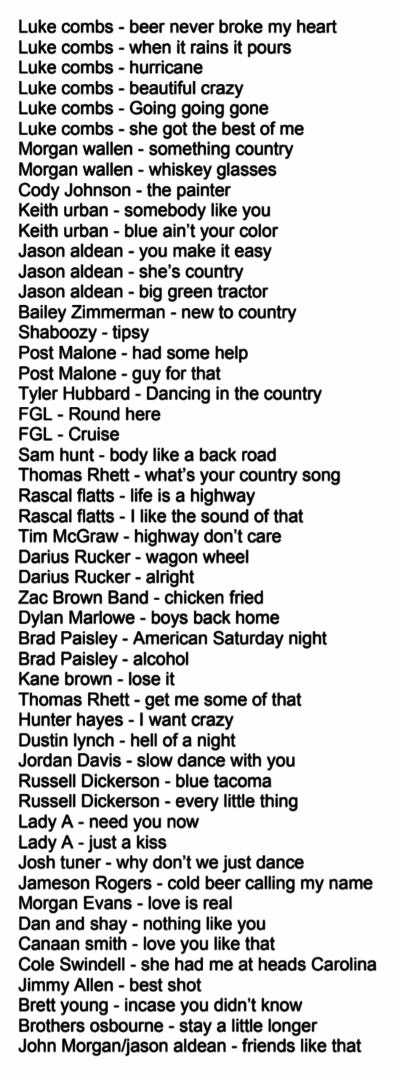 Luke combs - beer never broke my heart
Luke combs - when it rains it pours
Luke combs - hurricane
Luke combs - beautiful crazy
Luke combs - Going going gone
Luke combs - she got the best of me
Morgan wallen - something country
Morgan wallen - whiskey glasses
Cody Johnson - the painter
Keith urban - somebody like you
Keith urban - blue ain't your color
Jason aldean - you make it easy
Jason aldean - she's country
Jason aldean - big green tractor
Bailey Zimmerman - new to country
Shaboozy - tipsy
Post Malone - had some help
Post Malone - guy for that
Tyler Hubbard - Dancing in the country
FGL - Round here
FGL - Cruise
Sam hunt - body like a back road
Thomas Rhett - what's your country song
Rascal flatts - life is a highway
Rascal flatts - I like the sound of that
Tim McGraw - highway don't care
Darius Rucker - wagon wheel
Darius Rucker - alright
Zac Brown Band - chicken fried
Dylan Marlowe - boys back home
Brad Paisley - American Saturday night
Brad Paisley - alcohol
Kane brown - lose it
Thomas Rhett - get me some of that
Hunter hayes - I want crazy
Dustin lynch - hell of a night
Jordan Davis - slow dance with you
Russell Dickerson - blue tacoma
Russell Dickerson - every little thing
Lady A - need you now
Lady A - just a kiss
Josh tuner - why don't we just dance
Jameson Rogers - cold beer calling my name
Morgan Evans - love is real
Dan and shay - nothing like you
Canaan smith - love you like that
Cole Swindell - she had me at heads Carolina
Jimmy Allen - best shot
Brett young - incase you didn't know
Brothers osbourne - stay a little longer
John Morgan/jason aldean - friends like that